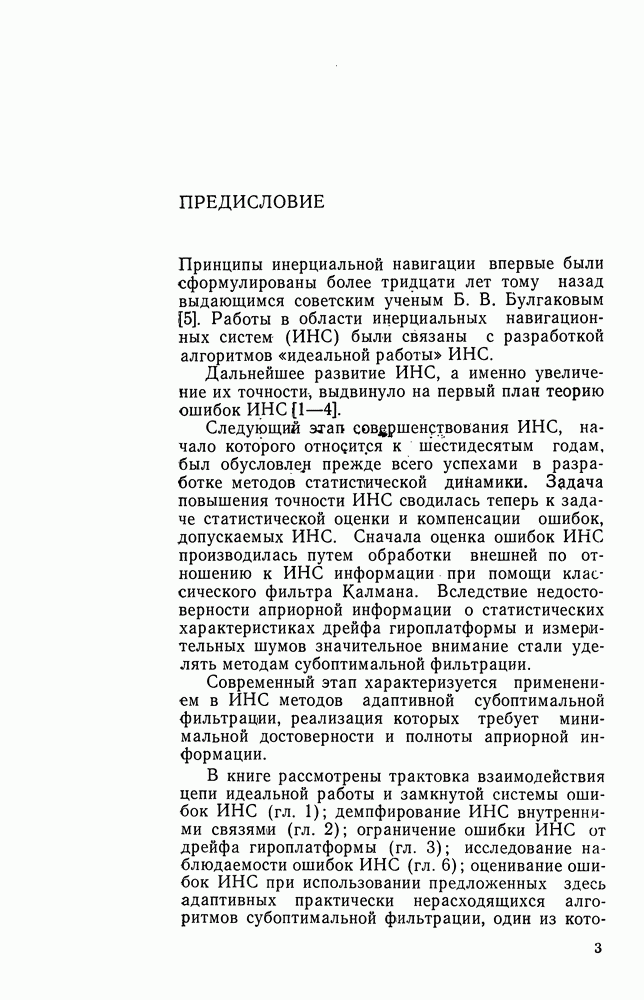 ПРЕДИСЛОВИЕ

Принципы инерциальной навигации впервые были сформулированы более тридцати лет тому назад выдающимся советским ученым Б. В. Булгаковым [5]. Работы в области инерциальных навигационных систем (ИНС) были связаны с разработкой алгоритмов «идеальной работы» ИНС.

Дальнейшее развитие ИНС, а именно увеличение их точности, выдвинуло на первый план теорию ошибок ИНС [1—4].

Следующий этап совершенствования ИНС, начало которого относится к шестидесятым годам, был обусловлен прежде всего успехами в разработке методов статистической динамики. Задача повышения точности ИНС сводилась теперь к задаче статистической оценки и компенсации ошибок, допускаемых ИНС. Сначала оценка ошибок ИНС производилась путем обработки внешней по отношению к ИНС информации при помощи классического фильтра Калмана. Вследствие недостоверности априорной информации о статистических характеристиках дрейфа гироплатформы и измерительных шумов значительное внимание стали уделять методам субоптимальной фильтрации.

Современный этап характеризуется применением в ИНС методов адаптивной субоптимальной фильтрации, реализация которых требует минимальной достоверности и полноты априорной информации.

В книге рассмотрены трактовка взаимодействия цепи идеальной работы и замкнутой системы ошибок ИНС (гл. 1); демпфирование ИНС внутренними связями (гл. 2); ограничение ошибки ИНС от дрейфа гироплатформы (гл. 3); исследование наблюдаемости ошибок ИНС (гл. 6); оценивание ошибок ИНС при использовании предложенных здесь адаптивных практически нерасходящихся алгоритмов субоптимальной фильтрации, один из кото-

3